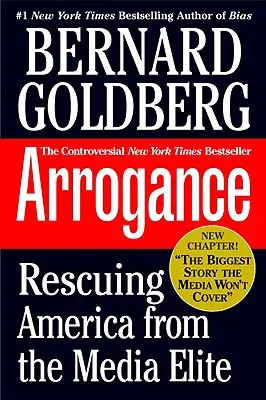 #1 New York Times Bestselling Author of Bias

BERNARD GOLDBERG

The Controversial New York Times Bestseller

Arrogance

NEW CHAPTER! "THE BIGGEST STORY THE MEDIA WON'T COVER"

Rescuing America from the Media Elite